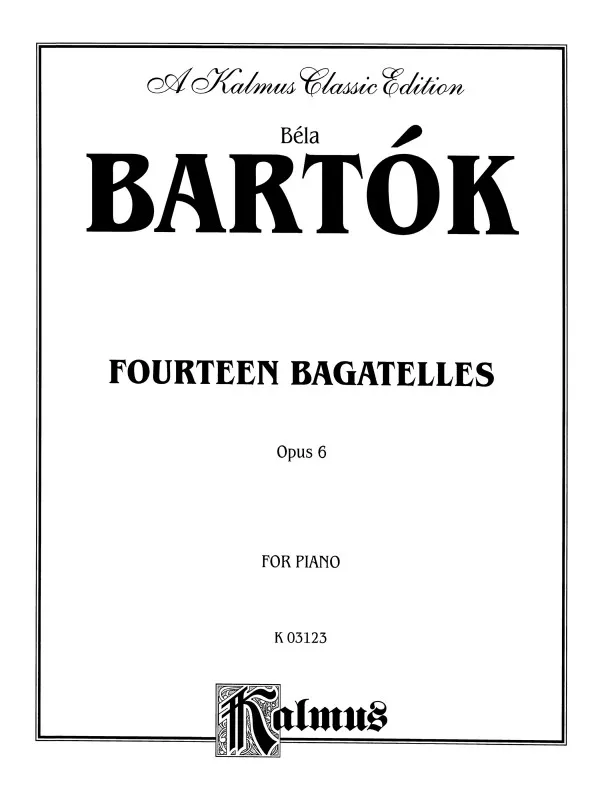 A Kalmus Classic Edition

Béla

BARTÓK

FOURTEEN BAGATELLES

Opus 6

FOR PIANO

K 03123

Kalmus